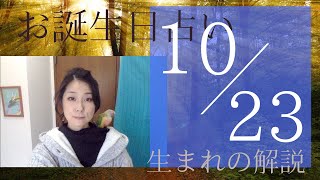 お誕生日占い

10/23

生まれの解説